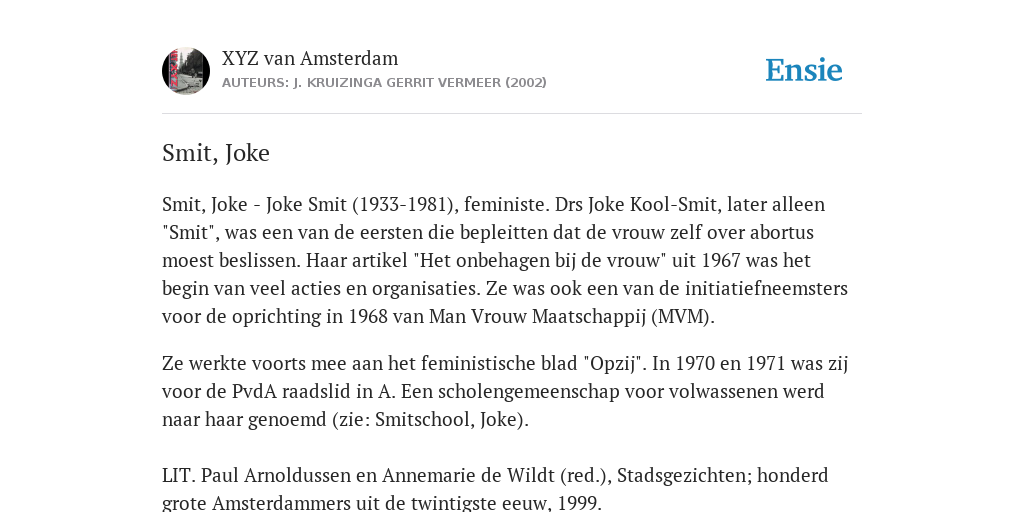 XYZ van Amsterdam
AUTEURS: J. KRUIZINGA GERRIT VERMEER (2002)

Ensie

Smit, Joke

Smit, Joke - Joke Smit (1933-1981), feministe. Drs Joke Kool-Smit, later alleen "Smit", was een van de eersten die bepleitten dat de vrouw zelf over abortus moest beslissen. Haar artikel "Het onbehagen bij de vrouw" uit 1967 was het begin van veel acties en organisaties. Ze was ook een van de initiatiefneemsters voor de oprichting in 1968 van Man Vrouw Maatschappij (MVM).

Ze werkte voorts mee aan het feministische blad "Opzij". In 1970 en 1971 was zij voor de PvdA raadslid in A. Een scholengemeenschap voor volwassenen werd naar haar genoemd (zie: Smitschool, Joke).

LIT. Paul Arnoldussen en Annemarie de Wildt (red.), Stadsgezichten; honderd grote Amsterdammers uit de twintigste eeuw, 1999.